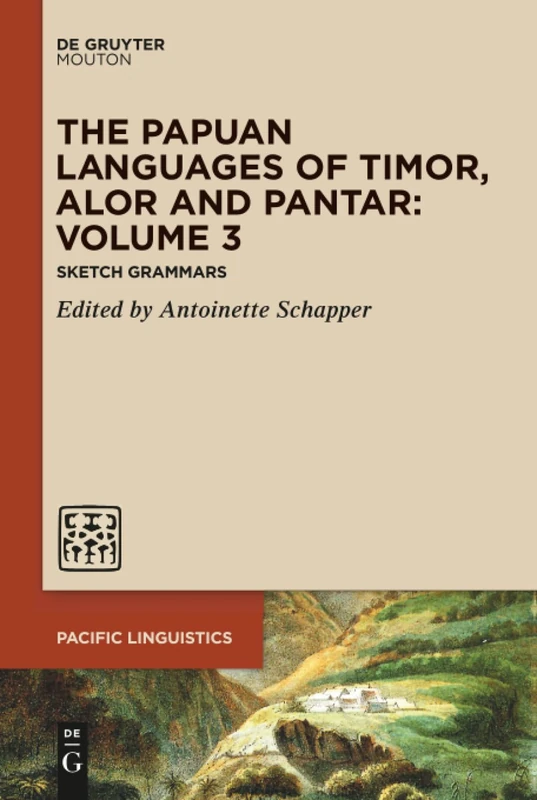 DE GRUYTER
MOUTON

THE PAPUAN LANGUAGES OF TIMOR, ALOR AND PANTAR: VOLUME 3

SKETCH GRAMMARS

Edited by Antoinette Schapper

PACIFIC LINGUISTICS

DE
G